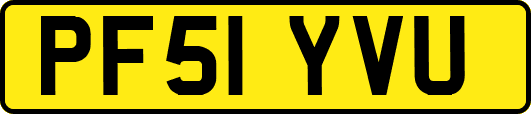 PF51 YVU